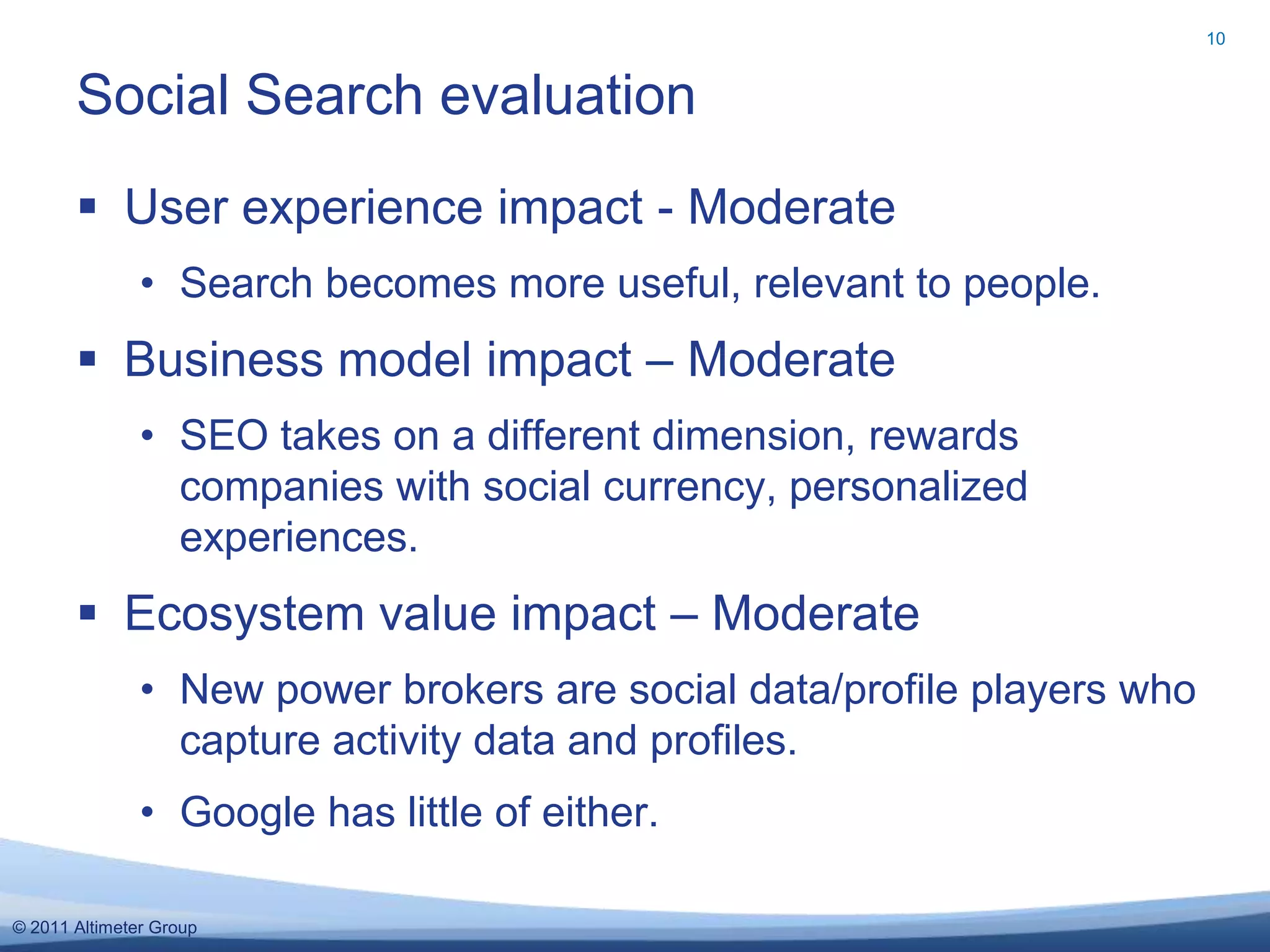 10

Social Search evaluation

▪ User experience impact - Moderate

• Search becomes more useful, relevant to people.

▪ Business model impact – Moderate

• SEO takes on a different dimension, rewards companies with social currency, personalized experiences.

▪ Ecosystem value impact – Moderate

• New power brokers are social data/profile players who capture activity data and profiles.

• Google has little of either.

© 2011 Altimeter Group